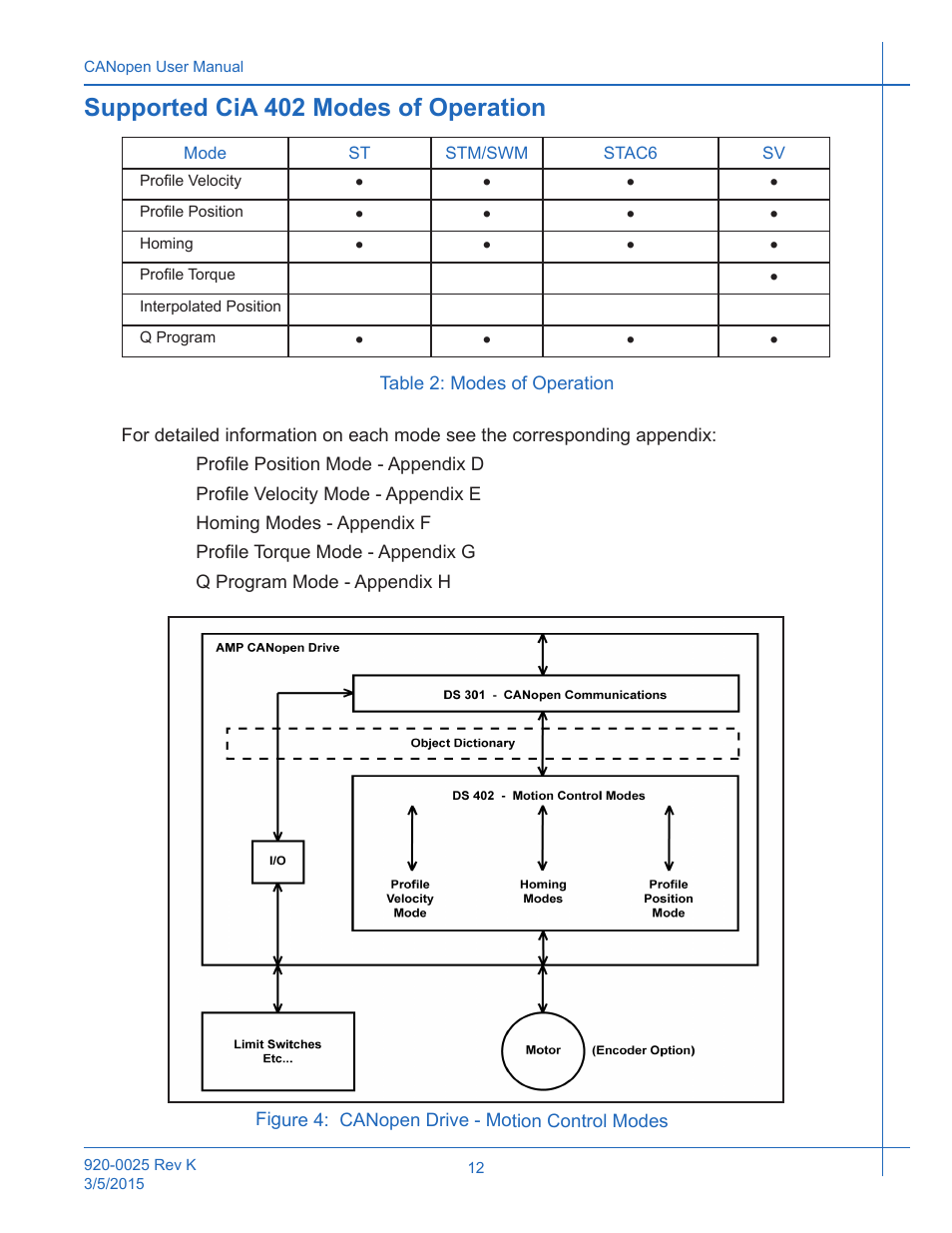 CANopen User Manual

Supported CiA 402 Modes of Operation

| Mode | ST | STM/SWM | STAC6 | SV |
|---|---|---|---|---|
| Profile Velocity | • | • | • | • |
| Profile Position | • | • | • | • |
| Homing | • | • | • | • |
| Profile Torque | | | | • |
| Interpolated Position | | | | |
| Q Program | • | • | • | • |

Table 2: Modes of Operation

For detailed information on each mode see the corresponding appendix:
Profile Position Mode - Appendix D
Profile Velocity Mode - Appendix E
Homing Modes - Appendix F
Profile Torque Mode - Appendix G
Q Program Mode - Appendix H

AMP CANopen Drive
DS 301 - CANopen Communications
Object Dictionary
DS 402 - Motion Control Modes
I/O
Profile Velocity Mode
Homing Modes
Profile Position Mode
Limit Switches Etc...
Motor
(Encoder Option)

Figure 4: CANopen Drive - Motion Control Modes

920-0025 Rev K
3/5/2015
12